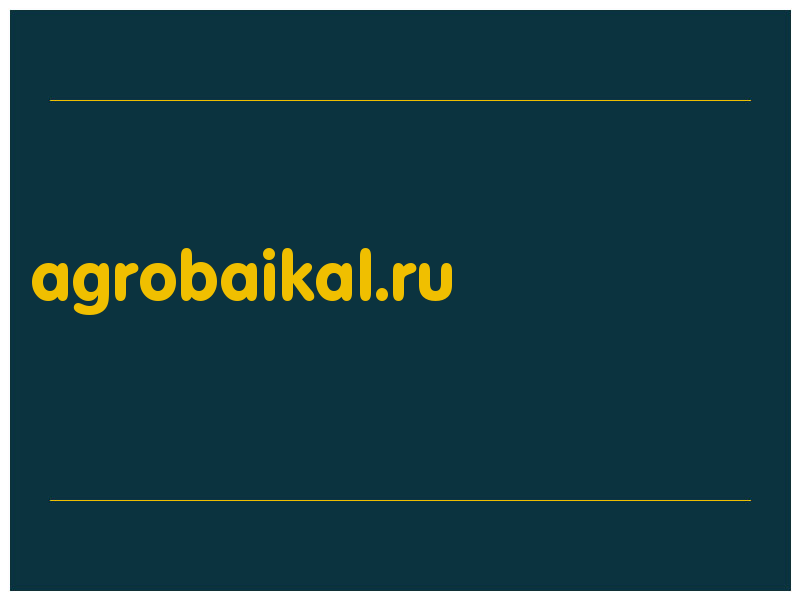 agrobaikal.ru